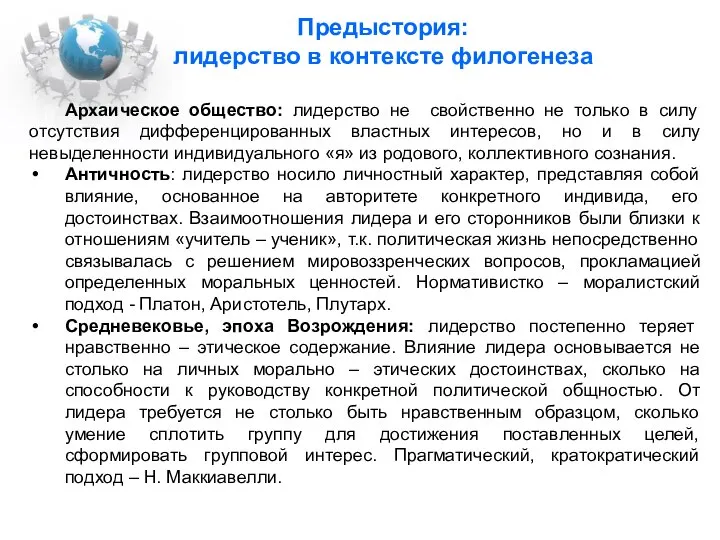 Предыстория:
лидерство в контексте филогенеза

Архаическое общество: лидерство не свойственно не только в силу отсутствия дифференцированных властных интересов, но и в силу невыделенности индивидуального «я» из родового, коллективного сознания.

• Античность: лидерство носило личностный характер, представляя собой влияние, основанное на авторитете конкретного индивида, его достоинствах. Взаимоотношения лидера и его сторонников были близки к отношениям «учитель – ученик», т.к. политическая жизнь непосредственно связывалась с решением мировоззренческих вопросов, прокламацией определенных моральных ценностей. Нормативистко – моралистский подход - Платон, Аристотель, Плутарх.

• Средневековье, эпоха Возрождения: лидерство постепенно теряет нравственно – этическое содержание. Влияние лидера основывается не столько на личных морально – этических достоинствах, сколько на способности к руководству конкретной политической общностью. От лидера требуется не столько быть нравственным образцом, сколько умение сплотить группу для достижения поставленных целей, сформировать групповой интерес. Прагматический, кратократический подход – Н. Маккиавелли.